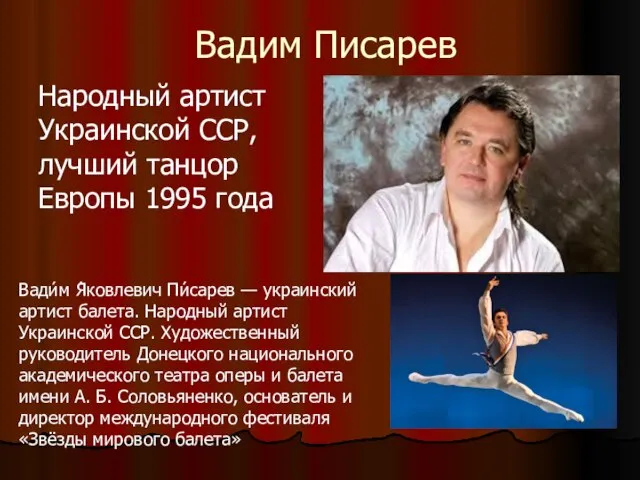 Вадим Писарев

Народный артист Украинской ССР, лучший танцор Европы 1995 года

Вади́м Я́ковлевич Пи́сарев — украинский артист балета. Народный артист Украинской ССР. Художественный руководитель Донецкого национального академического театра оперы и балета имени А. Б. Соловьяненко, основатель и директор международного фестиваля «Звёзды мирового балета»